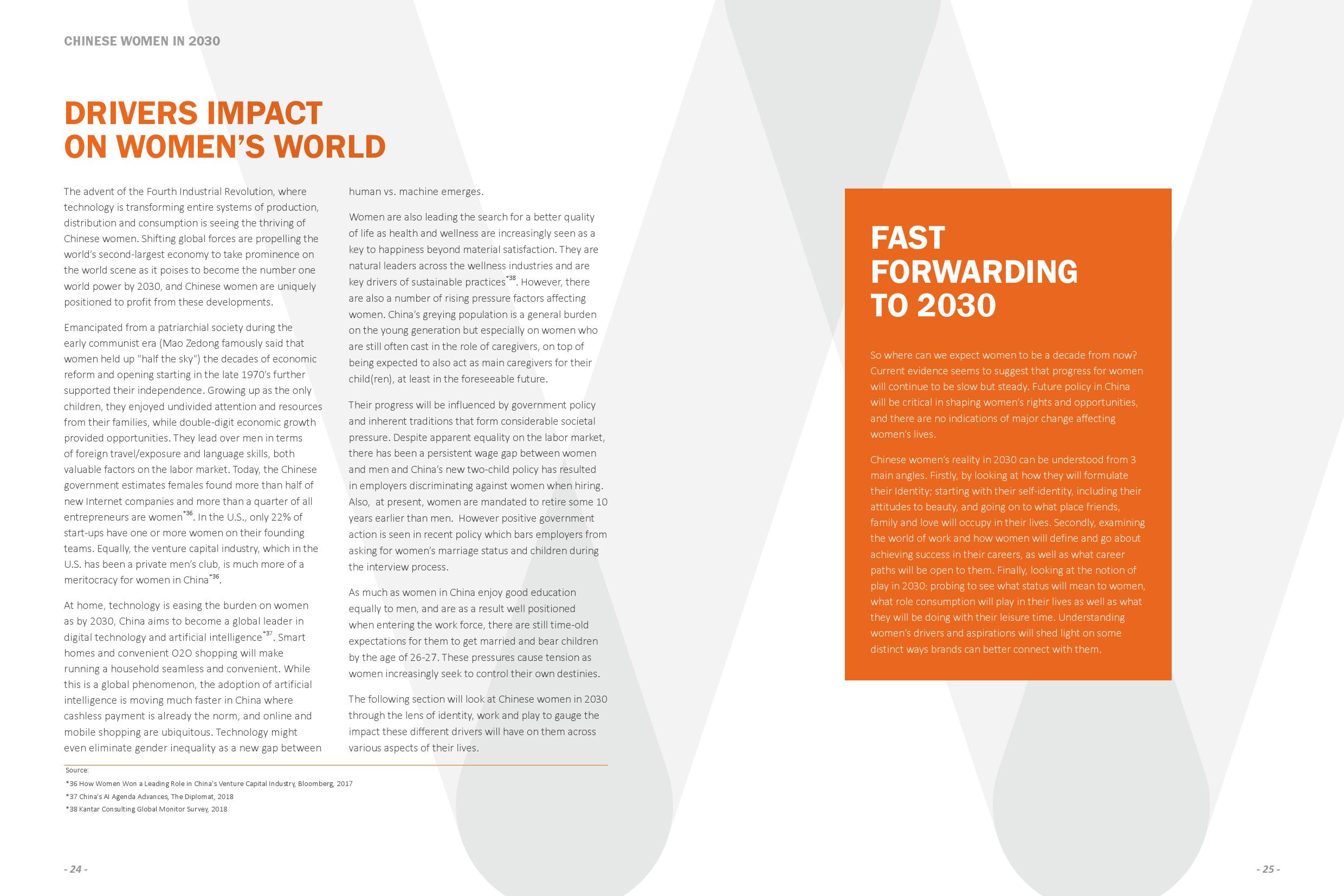 CHINESE WOMEN IN 2030

DRIVERS IMPACT ON WOMEN'S WORLD

The advent of the Fourth Industrial Revolution, where technology is transforming entire systems of production, distribution and consumption is seeing the thriving of Chinese women. Shifting global forces are propelling the world's second-largest economy to take prominence on the world scene as it poises to become the number one world power by 2030, and Chinese women are uniquely positioned to profit from these developments.

Emancipated from a patriarchial society during the early communist era (Mao Zedong famously said that women held up "half the sky") the decades of economic reform and opening starting in the late 1970's further supported their independence. Growing up as the only children, they enjoyed undivided attention and resources from their families, while double-digit economic growth provided opportunities. They lead over men in terms of foreign travel/exposure and language skills, both valuable factors on the labor market. Today, the Chinese government estimates females found more than half of new Internet companies and more than a quarter of all entrepreneurs are women$^{*36}$. In the U.S., only 22% of start-ups have one or more women on their founding teams. Equally, the venture capital industry, which in the U.S. has been a private men's club, is much more of a meritocracy for women in China$^{*36}$.

At home, technology is easing the burden on women as by 2030, China aims to become a global leader in digital technology and artificial intelligence$^{*37}$. Smart homes and convenient O2O shopping will make running a household seamless and convenient. While this is a global phenomenon, the adoption of artificial intelligence is moving much faster in China where cashless payment is already the norm, and online and mobile shopping are ubiquitous. Technology might even eliminate gender inequality as a new gap between human vs. machine emerges.

Women are also leading the search for a better quality of life as health and wellness are increasingly seen as a key to happiness beyond material satisfaction. They are natural leaders across the wellness industries and are key drivers of sustainable practices$^{*38}$. However, there are also a number of rising pressure factors affecting women. China's greying population is a general burden on the young generation but especially on women who are still often cast in the role of caregivers, on top of being expected to also act as main caregivers for their child(ren), at least in the foreseeable future.

Their progress will be influenced by government policy and inherent traditions that form considerable societal pressure. Despite apparent equality on the labor market, there has been a persistent wage gap between women and men and China's new two-child policy has resulted in employers discriminating against women when hiring. Also, at present, women are mandated to retire some 10 years earlier than men. However positive government action is seen in recent policy which bars employers from asking for women's marriage status and children during the interview process.

As much as women in China enjoy good education equally to men, and are as a result well positioned when entering the work force, there are still time-old expectations for them to get married and bear children by the age of 26-27. These pressures cause tension as women increasingly seek to control their own destinies.

The following section will look at Chinese women in 2030 through the lens of identity, work and play to gauge the impact these different drivers will have on them across various aspects of their lives.

Source:
*36 How Women Won a Leading Role in China's Venture Capital Industry, Bloomberg, 2017
*37 China's AI Agenda Advances, The Diplomat, 2018
*38 Kantar Consulting Global Monitor Survey, 2018

- 24 -

FAST FORWARDING TO 2030

So where can we expect women to be a decade from now? Current evidence seems to suggest that progress for women will continue to be slow but steady. Future policy in China will be critical in shaping women's rights and opportunities, and there are no indications of major change affecting women's lives.

Chinese women's reality in 2030 can be understood from 3 main angles. Firstly, by looking at how they will formulate their Identity; starting with their self-identity, including their attitudes to beauty, and going on to what place friends, family and love will occupy in their lives. Secondly, examining the world of work and how women will define and go about achieving success in their careers, as well as what career paths will be open to them. Finally, looking at the notion of play in 2030: probing to see what status will mean to women, what role consumption will play in their lives as well as what they will be doing with their leisure time. Understanding women's drivers and aspirations will shed light on some distinct ways brands can better connect with them.

- 25 -